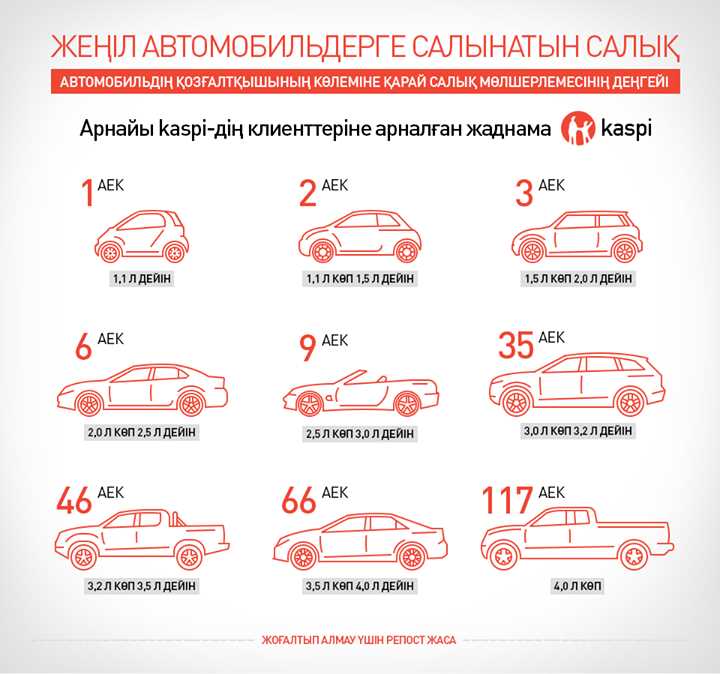 ЖЕҢІЛ АВТОМОБИЛЬДЕРГЕ САЛЫНАТЫН САЛЫҚ

АВТОМОБИЛЬДІҢ ҚОЗҒАЛТҚЫШЫНЫҢ КӨЛЕМІНЕ ҚАРАЙ САЛЫҚ МӨЛШЕРЛЕМЕСІНІҢ ДЕҢГЕЙІ

Арнайы kaspi-дің клиенттеріне арналған жаднама kaspi

1 АЕК
1,1 Л ДЕЙІН

2 АЕК
1,1 Л КӨП 1,5 Л ДЕЙІН

3 АЕК
1,5 Л КӨП 2,0 Л ДЕЙІН

6 АЕК
2,0 Л КӨП 2,5 Л ДЕЙІН

9 АЕК
2,5 Л КӨП 3,0 Л ДЕЙІН

35 АЕК
3,0 Л КӨП 3,2 Л ДЕЙІН

46 АЕК
3,2 Л КӨП 3,5 Л ДЕЙІН

66 АЕК
3,5 Л КӨП 4,0 Л ДЕЙІН

117 АЕК
4,0 Л КӨП

ЖОҒАЛТЫП АЛМАУ ҮШІН РЕПОСТ ЖАСА